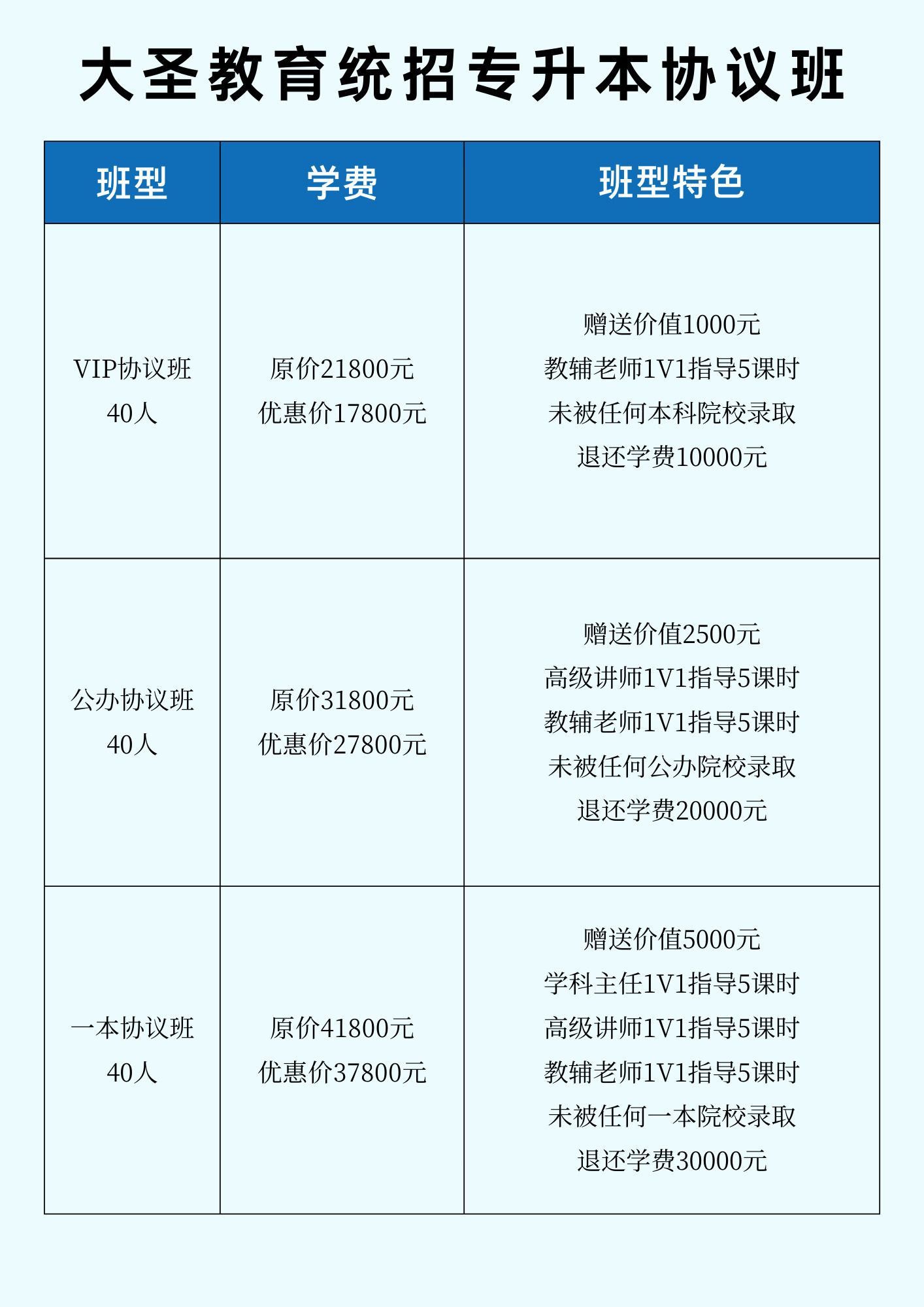 大圣教育统招专升本协议班

| 班型 | 学费 | 班型特色 |
|---|---|---|
| VIP协议班 40人 | 原价21800元 优惠价17800元 | 赠送价值1000元 教辅老师1V1指导5课时 未被任何本科院校录取 退还学费10000元 |
| 公办协议班 40人 | 原价31800元 优惠价27800元 | 赠送价值2500元 高级讲师1V1指导5课时 教辅老师1V1指导5课时 未被任何公办院校录取 退还学费20000元 |
| 一本协议班 40人 | 原价41800元 优惠价37800元 | 赠送价值5000元 学科主任1V1指导5课时 高级讲师1V1指导5课时 教辅老师1V1指导5课时 未被任何一本院校录取 退还学费30000元 |